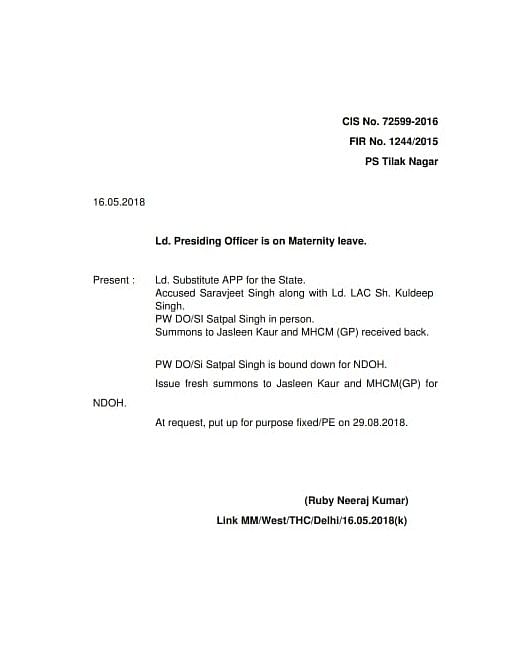 CIS No. 72599-2016
FIR No. 1244/2015
PS Tilak Nagar

16.05.2018

Ld. Presiding Officer is on Maternity leave.

Present : Ld. Substitute APP for the State.
Accused Saravjeet Singh along with Ld. LAC Sh. Kuldeep Singh.
PW DO/SI Satpal Singh in person.
Summons to Jasleen Kaur and MHCM (GP) received back.

PW DO/Si Satpal Singh is bound down for NDOH.

Issue fresh summons to Jasleen Kaur and MHCM(GP) for NDOH.

At request, put up for purpose fixed/PE on 29.08.2018.

(Ruby Neeraj Kumar)
Link MM/West/THC/Delhi/16.05.2018(k)